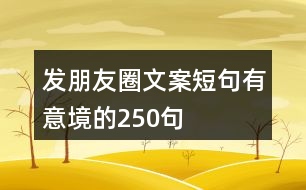 发朋友圈文案短句有意境的250句